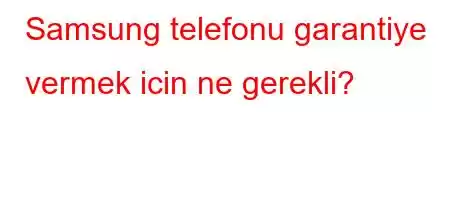 Samsung telefonu garantiye vermek icin ne gerekli?